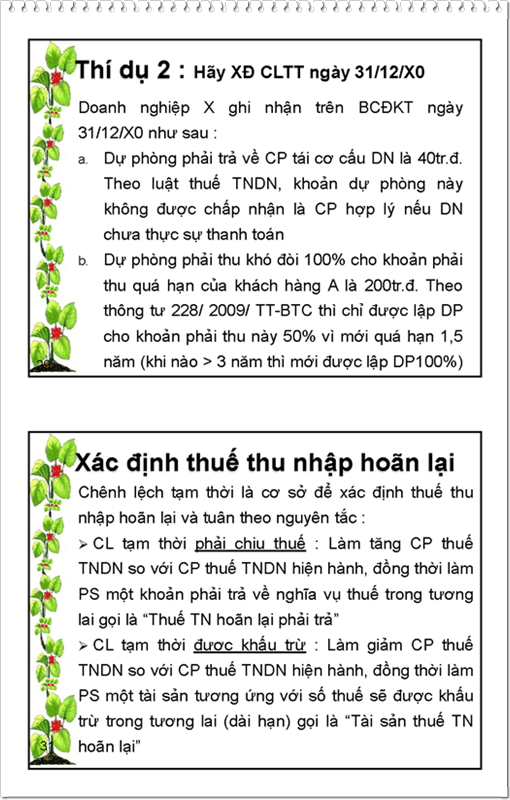 Thí dụ 2 : Hãy XĐ CLTT ngày 31/12/X0

Doanh nghiệp X ghi nhận trên BCĐKT ngày 31/12/X0 như sau :

a. Dự phòng phải trả về CP tái cơ cấu DN là 40tr.đ. Theo luật thuế TNDN, khoản dự phòng này không được chấp nhận là CP hợp lý nếu DN chưa thực sự thanh toán

b. Dự phòng phải thu khó đòi 100% cho khoản phải thu quá hạn của khách hàng A là 200tr.đ. Theo thông tư 228/ 2009/ TT-BTC thì chỉ được lập DP cho khoản phải thu này 50% vì mới quá hạn 1,5 năm (khi nào > 3 năm thì mới được lập DP100%)

30

Xác định thuế thu nhập hoãn lại

Chênh lệch tạm thời là cơ sở để xác định thuế thu nhập hoãn lại và tuân theo nguyên tắc :

➢ CL tạm thời phải chịu thuế : Làm tăng CP thuế TNDN so với CP thuế TNDN hiện hành, đồng thời làm PS một khoản phải trả về nghĩa vụ thuế trong tương lai gọi là “Thuế TN hoãn lại phải trả”

➢ CL tạm thời được khấu trừ : Làm giảm CP thuế TNDN so với CP thuế TNDN hiện hành, đồng thời làm PS một tài sản tương ứng với số thuế sẽ được khấu trừ trong tương lai (dài hạn) gọi là “Tài sản thuế TN hoãn lại”

31